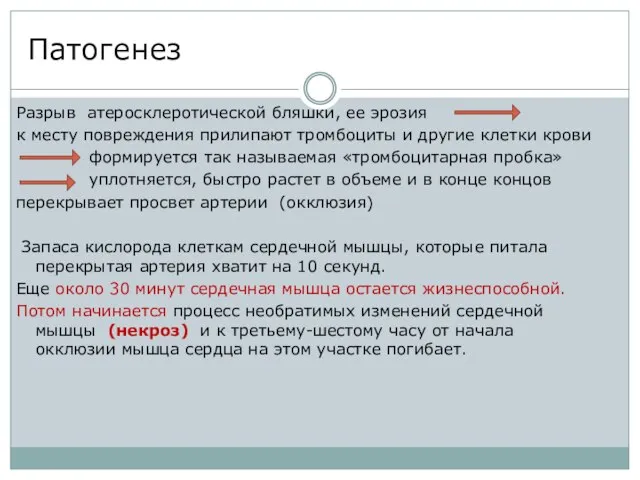 Патогенез

Разрыв атеросклеротической бляшки, ее эрозия
к месту повреждения прилипают тромбоциты и другие клетки крови
формируется так называемая «тромбоцитарная пробка»
уплотняется, быстро растет в объеме и в конце концов перекрывает просвет артерии (окклюзия)

Запаса кислорода клеткам сердечной мышцы, которые питала перекрытая артерия хватит на 10 секунд.
Еще около 30 минут сердечная мышца остается жизнеспособной.
Потом начинается процесс необратимых изменений сердечной мышцы (некроз) и к третьему-шестому часу от начала окклюзии мышца сердца на этом участке погибает.